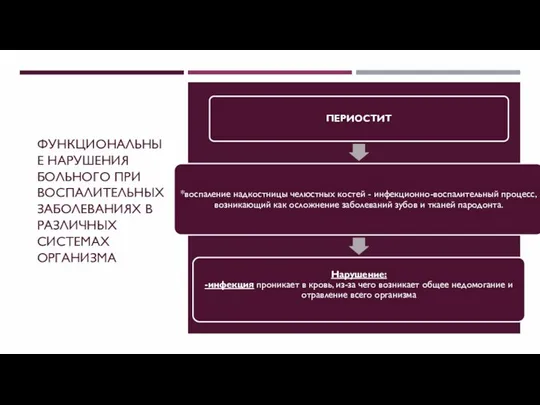 ФУНКЦИОНАЛЬНЫЕ НАРУШЕНИЯ БОЛЬНОГО ПРИ ВОСПАЛИТЕЛЬНЫХ ЗАБОЛЕВАНИЯХ В РАЗЛИЧНЫХ СИСТЕМАХ ОРГАНИЗМА

ПЕРИОСТИТ

*воспаление надкостницы челюстных костей - инфекционно-воспалительный процесс, возникающий как осложнение заболеваний зубов и тканей пародонта.

Нарушение:
-инфекция проникает в кровь, из-за чего возникает общее недомогание и отравление всего организма